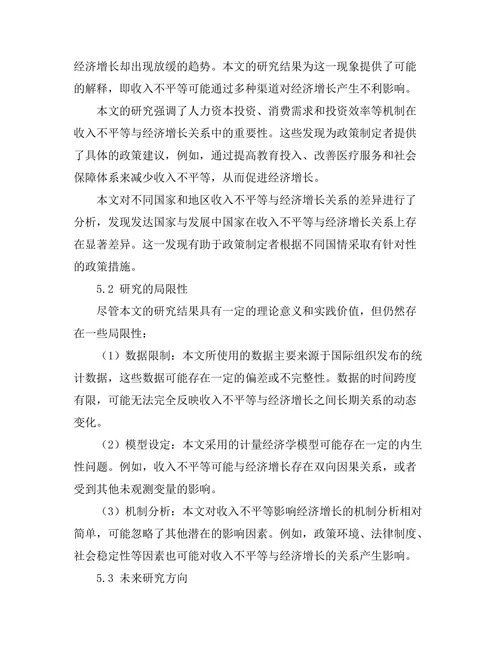 经济增长却出现放缓的趋势。本文的研究结果为这一现象提供了可能的解释，即收入不平等可能通过多种渠道对经济增长产生不利影响。

本文的研究强调了人力资本投资、消费需求和投资效率等机制在收入不平等与经济增长关系中的重要性。这些发现为政策制定者提供了具体的政策建议，例如，通过提高教育投入、改善医疗服务和社会保障体系来减少收入不平等，从而促进经济增长。

本文对不同国家和地区收入不平等与经济增长关系的差异进行了分析，发现发达国家与发展中国家在收入不平等与经济增长关系上存在显著差异。这一发现有助于政策制定者根据不同国情采取有针对性的政策措施。

5.2 研究的局限性

尽管本文的研究结果具有一定的理论意义和实践价值，但仍然存在一些局限性：

（1）数据限制：本文所使用的数据主要来源于国际组织发布的统计数据，这些数据可能存在一定的偏差或不完整性。数据的时间跨度有限，可能无法完全反映收入不平等与经济增长之间长期关系的动态变化。

（2）模型设定：本文采用的计量经济学模型可能存在一定的内生性问题。例如，收入不平等可能与经济增长存在双向因果关系，或者受到其他未观测变量的影响。

（3）机制分析：本文对收入不平等影响经济增长的机制分析相对简单，可能忽略了其他潜在的影响因素。例如，政策环境、法律制度、社会稳定性等因素也可能对收入不平等与经济增长的关系产生影响。

5.3 未来研究方向